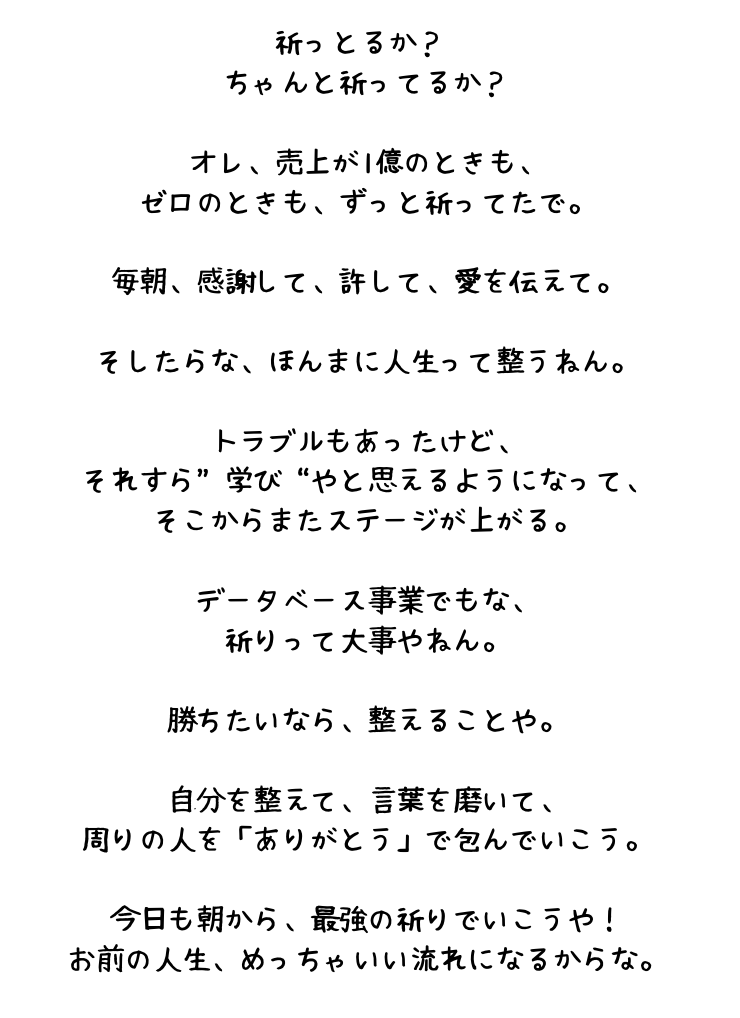 祈っとるか？
ちゃんと祈ってるか？

オレ、売上が1億のときも、
ゼロのときも、ずっと祈ってたで。

毎朝、感謝して、許して、愛を伝えて。

そしたらな、ほんまに人生って整うねん。

トラブルもあったけど、
それすら”学び“やと思えるようになって、
そこからまたステージが上がる。

データベース事業でもな、
祈りって大事やねん。

勝ちたいなら、整えることや。

自分を整えて、言葉を磨いて、
周りの人を「ありがとう」で包んでいこう。

今日も朝から、最強の祈りでいこうや！
お前の人生、めっちゃいい流れになるからな。